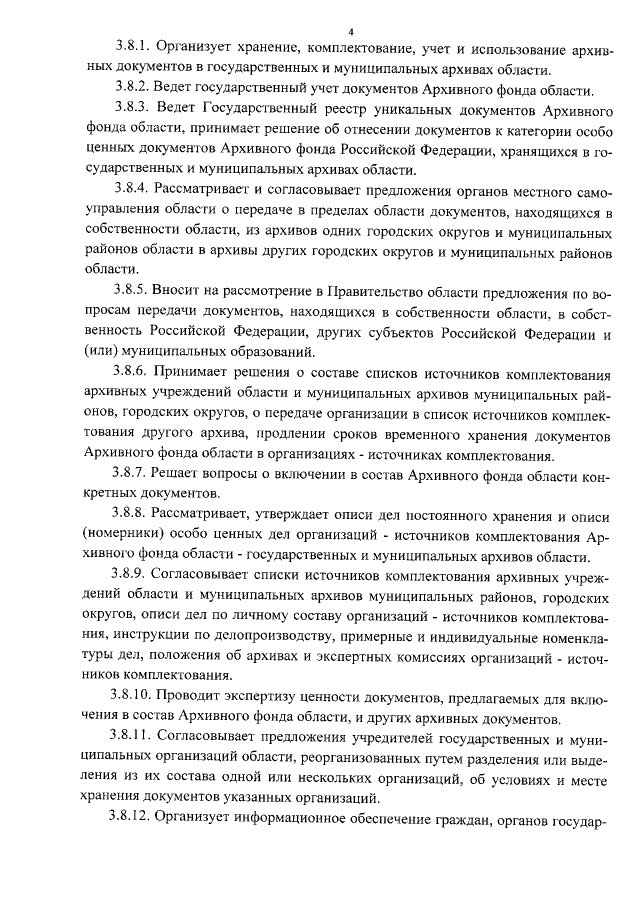 4

3.8.1. Организует хранение, комплектование, учет и использование архивных документов в государственных и муниципальных архивах области.

3.8.2. Ведет государственный учет документов Архивного фонда области.

3.8.3. Ведет Государственный реестр уникальных документов Архивного фонда области, принимает решение об отнесении документов к категории особо ценных документов Архивного фонда Российской Федерации, хранящихся в государственных и муниципальных архивах области.

3.8.4. Рассматривает и согласовывает предложения органов местного самоуправления области о передаче в пределах области документов, находящихся в собственности области, из архивов одних городских округов и муниципальных районов области в архивы других городских округов и муниципальных районов области.

3.8.5. Вносит на рассмотрение в Правительство области предложения по вопросам передачи документов, находящихся в собственности области, в собственность Российской Федерации, других субъектов Российской Федерации и (или) муниципальных образований.

3.8.6. Принимает решения о составе списков источников комплектования архивных учреждений области и муниципальных архивов муниципальных районов, городских округов, о передаче организации в список источников комплектования другого архива, продлении сроков временного хранения документов Архивного фонда области в организациях - источниках комплектования.

3.8.7. Решает вопросы о включении в состав Архивного фонда области конкретных документов.

3.8.8. Рассматривает, утверждает описи дел постоянного хранения и описи (номерники) особо ценных дел организаций - источников комплектования Архивного фонда области - государственных и муниципальных архивов области.

3.8.9. Согласовывает списки источников комплектования архивных учреждений области и муниципальных архивов муниципальных районов, городских округов, описи дел по личному составу организаций - источников комплектования, инструкции по делопроизводству, примерные и индивидуальные номенклатуры дел, положения об архивах и экспертных комиссиях организаций - источников комплектования.

3.8.10. Проводит экспертизу ценности документов, предлагаемых для включения в состав Архивного фонда области, и других архивных документов.

3.8.11. Согласовывает предложения учредителей государственных и муниципальных организаций области, реорганизованных путем разделения или выделения из их состава одной или нескольких организаций, об условиях и месте хранения документов указанных организаций.

3.8.12. Организует информационное обеспечение граждан, органов государ-